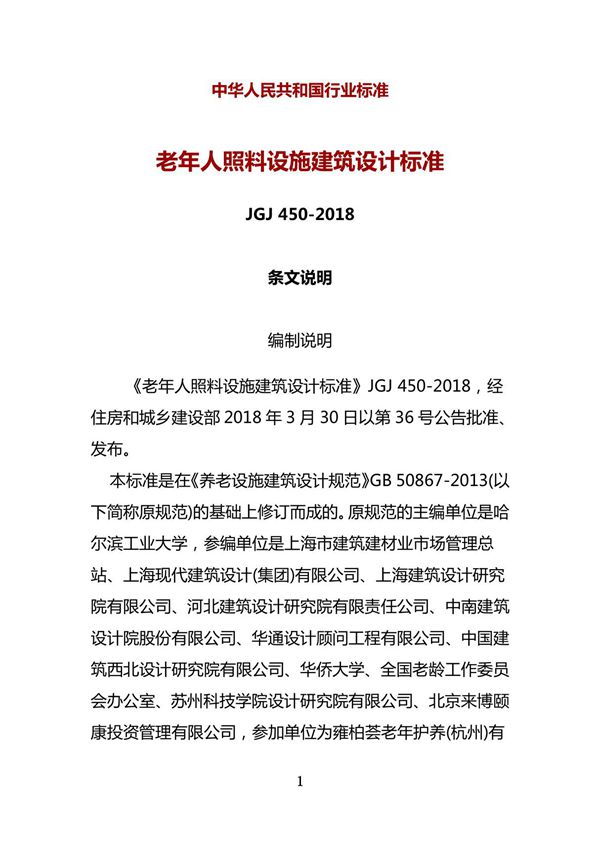 中华人民共和国行业标准

老年人照料设施建筑设计标准

JGJ 450-2018

条文说明

编制说明

《老年人照料设施建筑设计标准》JGJ 450-2018，经住房和城乡建设部 2018 年 3 月 30 日以第 36 号公告批准、发布。

本标准是在《养老设施建筑设计规范》GB 50867-2013(以下简称原规范)的基础上修订而成的。原规范的主编单位是哈尔滨工业大学，参编单位是上海市建筑建材业市场管理总站、上海现代建筑设计(集团)有限公司、上海建筑设计研究院有限公司、河北建筑设计研究院有限责任公司、中南建筑设计院股份有限公司、华通设计顾问工程有限公司、中国建筑西北设计研究院有限公司、华侨大学、全国老龄工作委员会办公室、苏州科技学院设计研究院有限公司、北京来博颐康投资管理有限公司，参加单位为雍柏荟老年护养(杭州)有

1